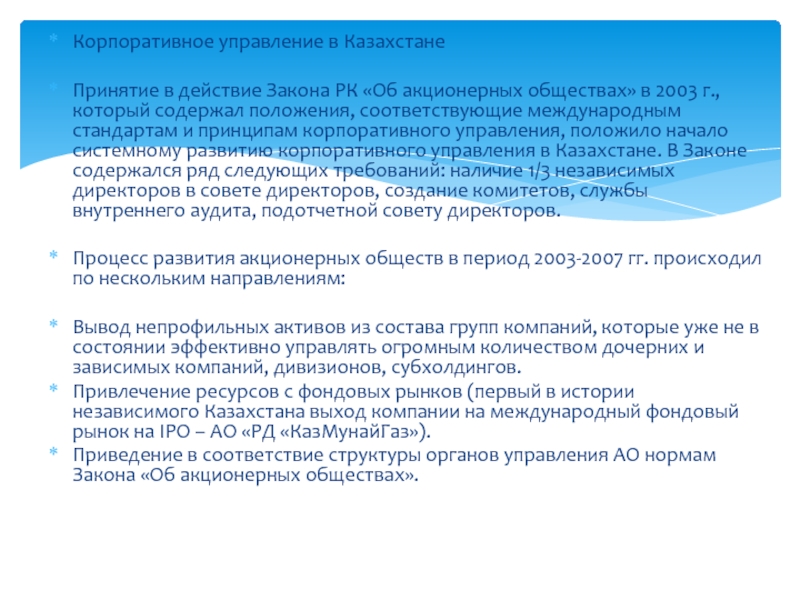 Корпоративное управление в Казахстане

Принятие в действие Закона РК «Об акционерных обществах» в 2003 г., который содержал положения, соответствующие международным стандартам и принципам корпоративного управления, положило начало системному развитию корпоративного управления в Казахстане. В Законе содержался ряд следующих требований: наличие 1/3 независимых директоров в совете директоров, создание комитетов, службы внутреннего аудита, подотчетной совету директоров.

Процесс развития акционерных обществ в период 2003-2007 гг. происходил по нескольким направлениям:

Вывод непрофильных активов из состава групп компаний, которые уже не в состоянии эффективно управлять огромным количеством дочерних и зависимых компаний, дивизионов, субхолдингов.

Привлечение ресурсов с фондовых рынков (первый в истории независимого Казахстана выход компании на международный фондовый рынок на IPO – АО «РД «КазМунайГаз»).

Приведение в соответствие структуры органов управления АО нормам Закона «Об акционерных обществах».